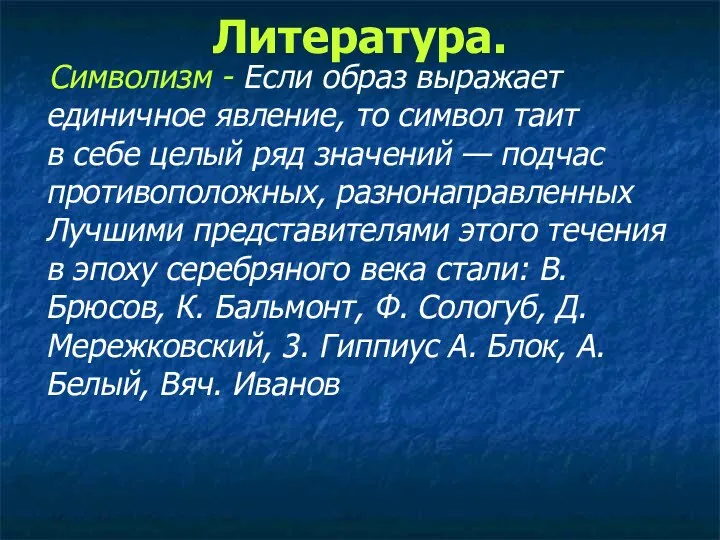 Литература.

Символизм - Если образ выражает единичное явление, то символ таит в себе целый ряд значений — подчас противоположных, разнонаправленных Лучшими представителями этого течения в эпоху серебряного века стали: В. Брюсов, К. Бальмонт, Ф. Сологуб, Д. Мережковский, З. Гиппиус А. Блок, А. Белый, Вяч. Иванов